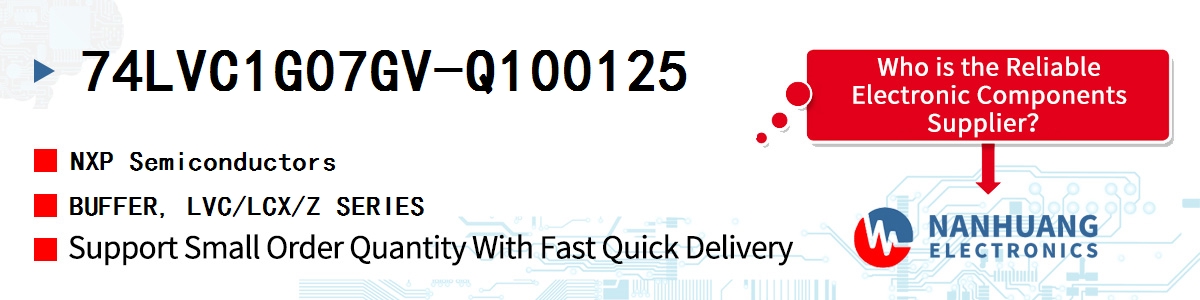 74LVC1G07GV-Q100125

NXP Semiconductors

BUFFER, LVC/LCX/Z SERIES

Support Small Order Quantity With Fast Quick Delivery

Who is the Reliable Electronic Components Supplier?

NANHUANG ELECTRONICS